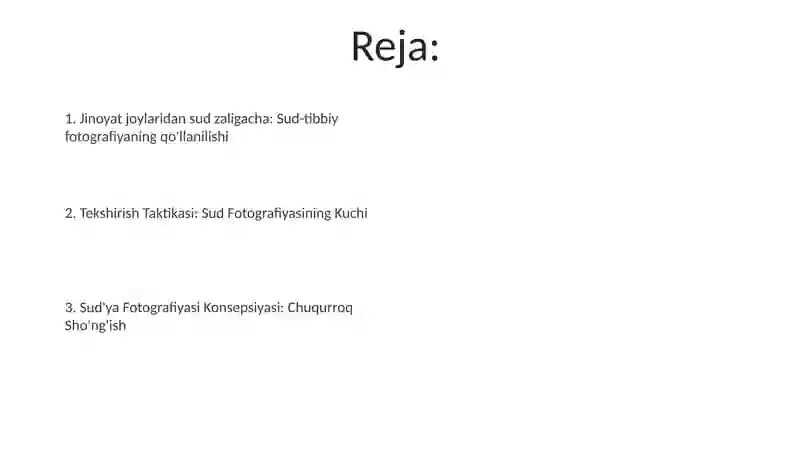 Reja:

1. Jinoyat joylaridan sud zaligacha: Sud-tibbiy fotografiyaning qo'llanilishi

2. Tekshirish Taktikasi: Sud Fotografiyasining Kuchi

3. Sud'ya Fotografiyasi Konsepsiyasi: Chuqurroq Sho'ng'ish